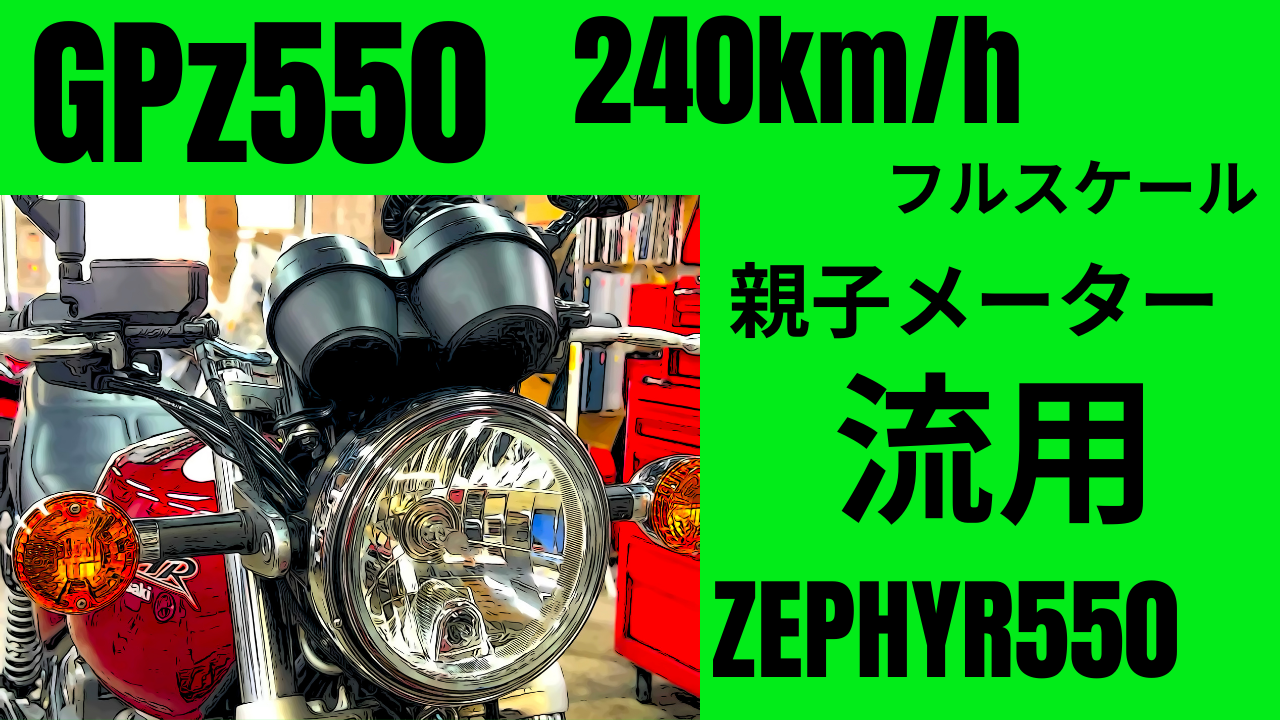 GPz550 240km/h

フルスケール

親子メーター

流用

ZEPHYR550